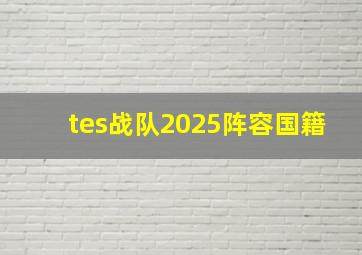 tes战队2025阵容国籍